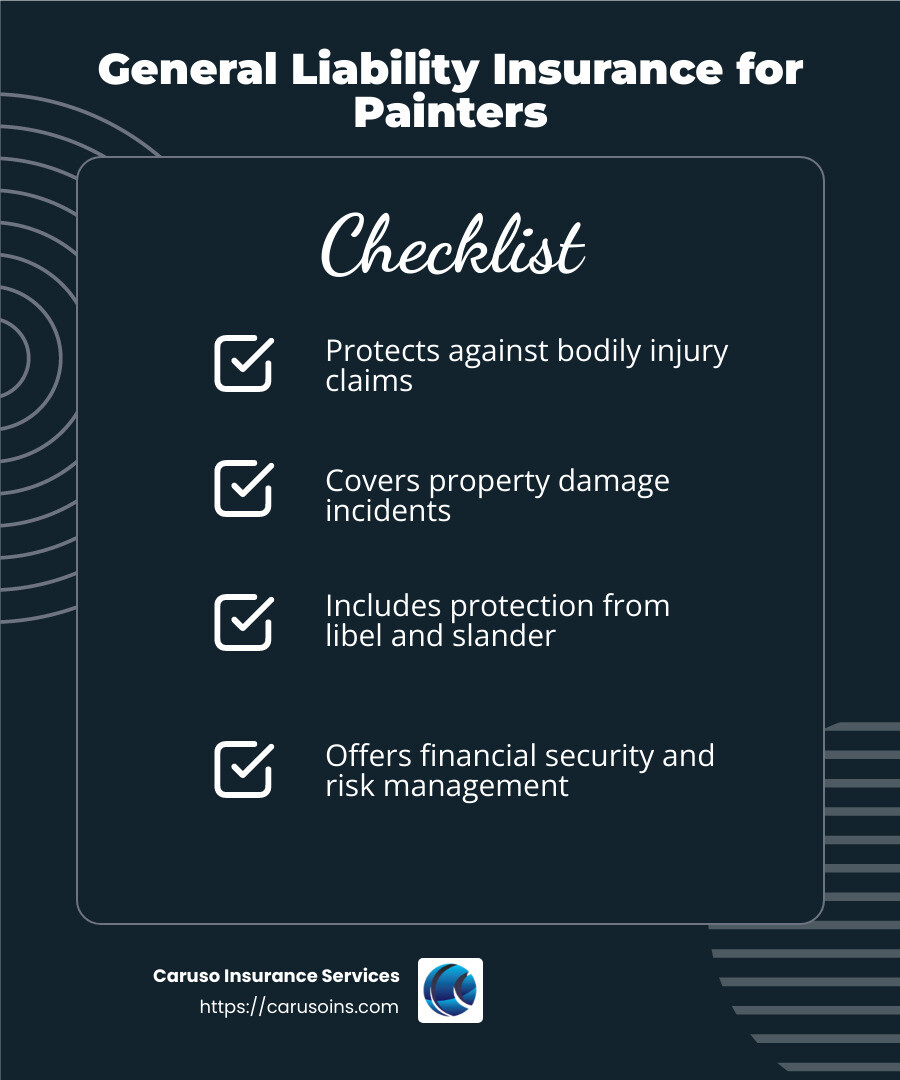 General Liability Insurance for Painters

Checklist

Protects against bodily injury claims

Covers property damage incidents

Includes protection from libel and slander

Offers financial security and risk management

Caruso Insurance Services
https://carusoins.com